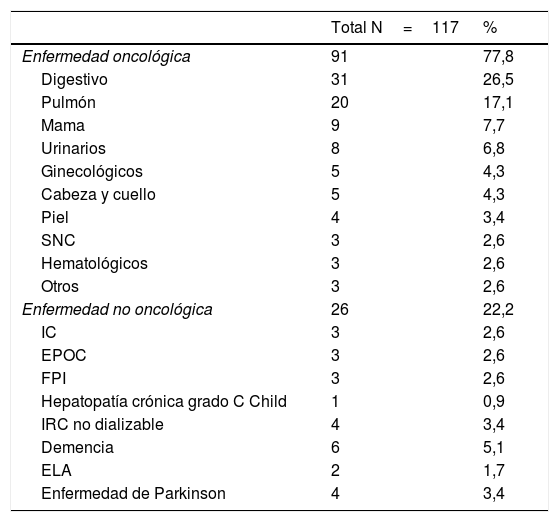 |  | Total N = 117 | % |
|---|---|---|
| Enfermedad oncológica | 91 | 77,8 |
| Digestivo | 31 | 26,5 |
| Pulmón | 20 | 17,1 |
| Mama | 9 | 7,7 |
| Urinarios | 8 | 6,8 |
| Ginecológicos | 5 | 4,3 |
| Cabeza y cuello | 5 | 4,3 |
| Piel | 4 | 3,4 |
| SNC | 3 | 2,6 |
| Hematológicos | 3 | 2,6 |
| Otros | 3 | 2,6 |
| Enfermedad no oncológica | 26 | 22,2 |
| IC | 3 | 2,6 |
| EPOC | 3 | 2,6 |
| FPI | 3 | 2,6 |
| Hepatopatía crónica grado C Child | 1 | 0,9 |
| IRC no dializable | 4 | 3,4 |
| Demencia | 6 | 5,1 |
| ELA | 2 | 1,7 |
| Enfermedad de Parkinson | 4 | 3,4 |